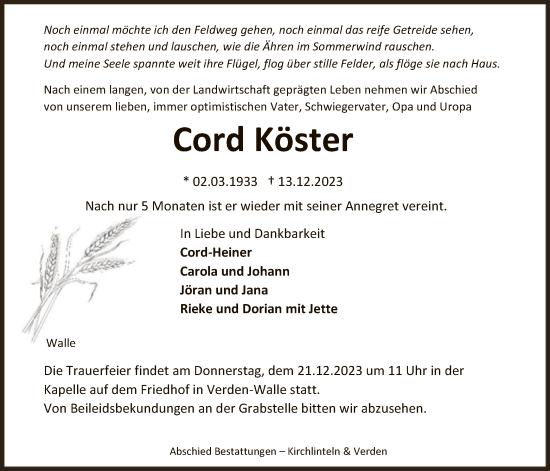 Noch einmal möchte ich den Feldweg gehen, noch einmal das reife Getreide sehen, noch einmal stehen und lauschen, wie die Ähren im Sommerwind rauschen. Und meine Seele spannte weit ihre Flügel, flog über stille Felder, als flöge sie nach Haus.

Nach einem langen, von der Landwirtschaft geprägten Leben nehmen wir Abschied von unserem lieben, immer optimistischen Vater, Schwiegervater, Opa und Uropa

Cord Köster

* 02.03.1933 † 13.12.2023

Nach nur 5 Monaten ist er wieder mit seiner Annegret vereint.

In Liebe und Dankbarkeit
Cord-Heiner
Carola und Johann
Jöran und Jana
Rieke und Dorian mit Jette

Walle

Die Trauerfeier findet am Donnerstag, dem 21.12.2023 um 11 Uhr in der Kapelle auf dem Friedhof in Verden-Walle statt.
Von Beileidsbekundungen an der Grabstelle bitten wir abzusehen.

Abschied Bestattungen – Kirchlinteln & Verden